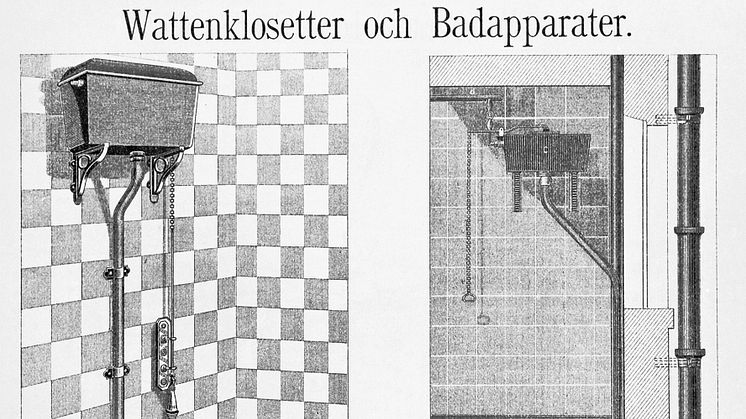 Wattenklosetter och Badapparater.